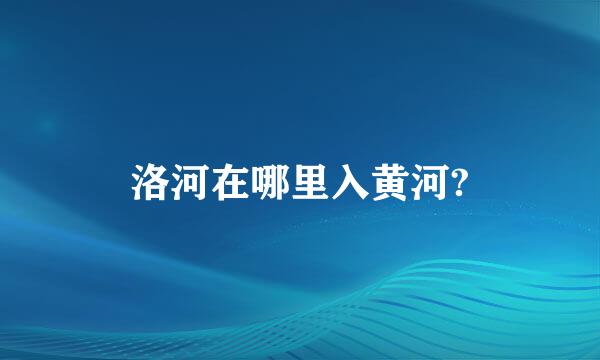 洛河在哪里入黄河?